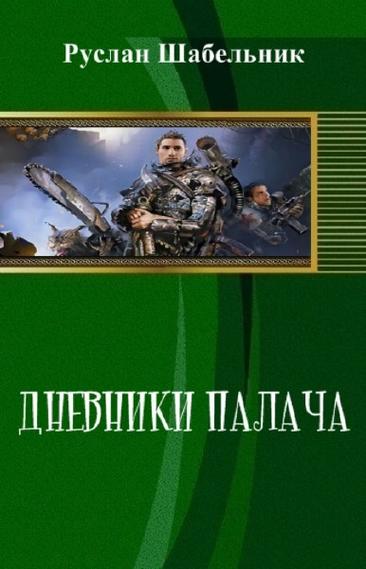 Руслан Шабельник

ДНЕВНИКИ ПАЛАЧА